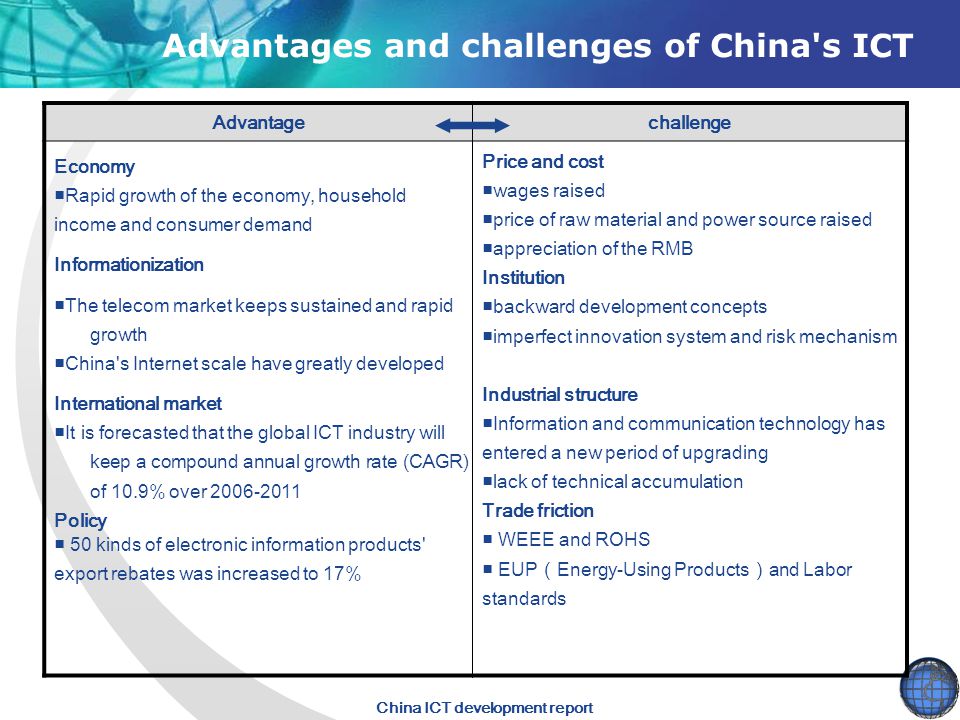 Advantages and challenges of China's ICT

| Advantage | challenge |
|---|---|
| Economy<br>■Rapid growth of the economy, household income and consumer demand<br>Informationization<br>■The telecom market keeps sustained and rapid growth<br>■China's Internet scale have greatly developed<br>International market<br>■It is forecasted that the global ICT industry will keep a compound annual growth rate (CAGR) of 10.9% over 2006-2011<br>Policy<br>■ 50 kinds of electronic information products' export rebates was increased to 17% | Price and cost<br>■wages raised<br>■price of raw material and power source raised<br>■appreciation of the RMB<br>Institution<br>■backward development concepts<br>■imperfect innovation system and risk mechanism<br>Industrial structure<br>■Information and communication technology has entered a new period of upgrading<br>■lack of technical accumulation<br>Trade friction<br>■ WEEE and ROHS<br>■ EUP（Energy-Using Products）and Labor standards |

China ICT development report